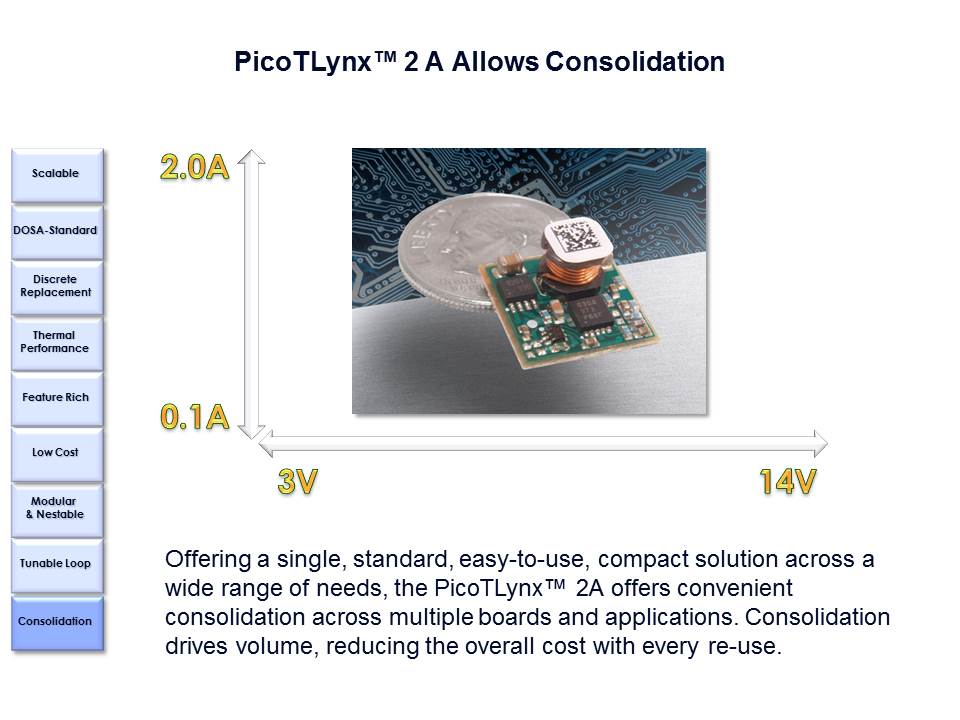 PicoTLynx™ 2 A Allows Consolidation

Scalable

DOSA-Standard

Discrete Replacement

Thermal Performance

Feature Rich

Low Cost

Modular & Nestable

Tunable Loop

Consolidation

2.0A

0.1A

3V

14V

Offering a single, standard, easy-to-use, compact solution across a wide range of needs, the PicoTLynx™ 2A offers convenient consolidation across multiple boards and applications. Consolidation drives volume, reducing the overall cost with every re-use.